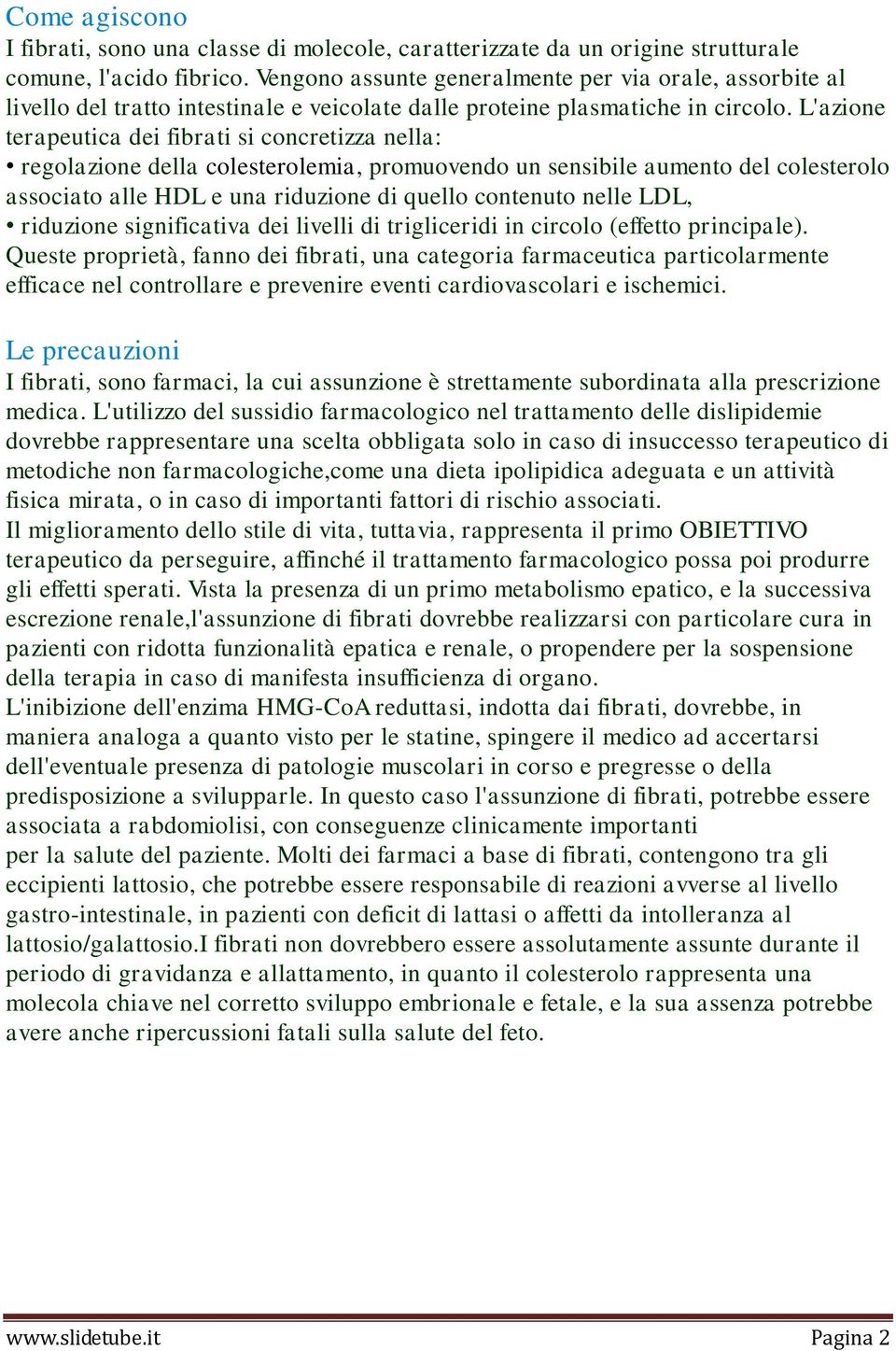 Come agiscono
I fibrati, sono una classe di molecole, caratterizzate da un origine strutturale comune, l'acido fibrico. Vengono assunte generalmente per via orale, assorbite al livello del tratto intestinale e veicolate dalle proteine plasmatiche in circolo. L'azione terapeutica dei fibrati si concretizza nella:
• regolazione della colesterolemia, promuovendo un sensibile aumento del colesterolo associato alle HDL e una riduzione di quello contenuto nelle LDL,
• riduzione significativa dei livelli di trigliceridi in circolo (effetto principale).
Queste proprietà, fanno dei fibrati, una categoria farmaceutica particolarmente efficace nel controllare e prevenire eventi cardiovascolari e ischemici.

Le precauzioni
I fibrati, sono farmaci, la cui assunzione è strettamente subordinata alla prescrizione medica. L'utilizzo del sussidio farmacologico nel trattamento delle dislipidemie dovrebbe rappresentare una scelta obbligata solo in caso di insuccesso terapeutico di metodiche non farmacologiche,come una dieta ipolipidica adeguata e un attività fisica mirata, o in caso di importanti fattori di rischio associati.
Il miglioramento dello stile di vita, tuttavia, rappresenta il primo OBIETTIVO terapeutico da perseguire, affinché il trattamento farmacologico possa poi produrre gli effetti sperati. Vista la presenza di un primo metabolismo epatico, e la successiva escrezione renale,l'assunzione di fibrati dovrebbe realizzarsi con particolare cura in pazienti con ridotta funzionalità epatica e renale, o propendere per la sospensione della terapia in caso di manifesta insufficienza di organo.
L'inibizione dell'enzima HMG-CoA reduttasi, indotta dai fibrati, dovrebbe, in maniera analoga a quanto visto per le statine, spingere il medico ad accertarsi dell'eventuale presenza di patologie muscolari in corso e pregresse o della predisposizione a svilupparle. In questo caso l'assunzione di fibrati, potrebbe essere associata a rabdomiolisi, con conseguenze clinicamente importanti per la salute del paziente. Molti dei farmaci a base di fibrati, contengono tra gli eccipienti lattosio, che potrebbe essere responsabile di reazioni avverse al livello gastro-intestinale, in pazienti con deficit di lattasi o affetti da intolleranza al lattosio/galattosio.I fibrati non dovrebbero essere assolutamente assunte durante il periodo di gravidanza e allattamento, in quanto il colesterolo rappresenta una molecola chiave nel corretto sviluppo embrionale e fetale, e la sua assenza potrebbe avere anche ripercussioni fatali sulla salute del feto.

www.slidetube.it Pagina 2